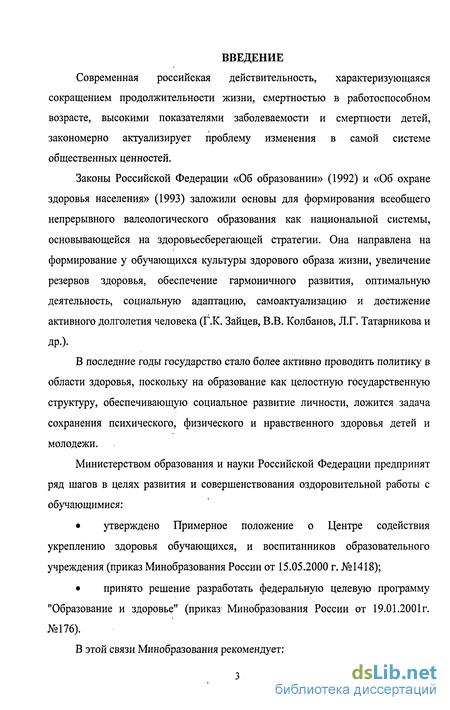 ВВЕДЕНИЕ

Современная российская действительность, характеризующаяся сокращением продолжительности жизни, смертностью в работоспособном возрасте, высокими показателями заболеваемости и смертности детей, закономерно актуализирует проблему изменения в самой системе общественных ценностей.

Законы Российской Федерации «Об образовании» (1992) и «Об охране здоровья населения» (1993) заложили основы для формирования всеобщего непрерывного валеологического образования как национальной системы, основывающейся на здоровьесберегающей стратегии. Она направлена на формирование у обучающихся культуры здорового образа жизни, увеличение резервов здоровья, обеспечение гармоничного развития, оптимальную деятельность, социальную адаптацию, самоактуализацию и достижение активного долголетия человека (Г.К. Зайцев, В.В. Колбанов, Л.Г. Татарникова и др.).

В последние годы государство стало более активно проводить политику в области здоровья, поскольку на образование как целостную государственную структуру, обеспечивающую социальное развитие личности, ложится задача сохранения психического, физического и нравственного здоровья детей и молодежи.

Министерством образования и науки Российской Федерации предпринят ряд шагов в целях развития и совершенствования оздоровительной работы с обучающимися:

• утверждено Примерное положение о Центре содействия укреплению здоровья обучающихся, и воспитанников образовательного учреждения (приказ Минобразования России от 15.05.2000 г. №1418);

• принято решение разработать федеральную целевую программу "Образование и здоровье" (приказ Минобразования России от 19.01.2001г. №176).

В этой связи Минобразования рекомендует:

3

dsLib.net
библиотека диссертаций